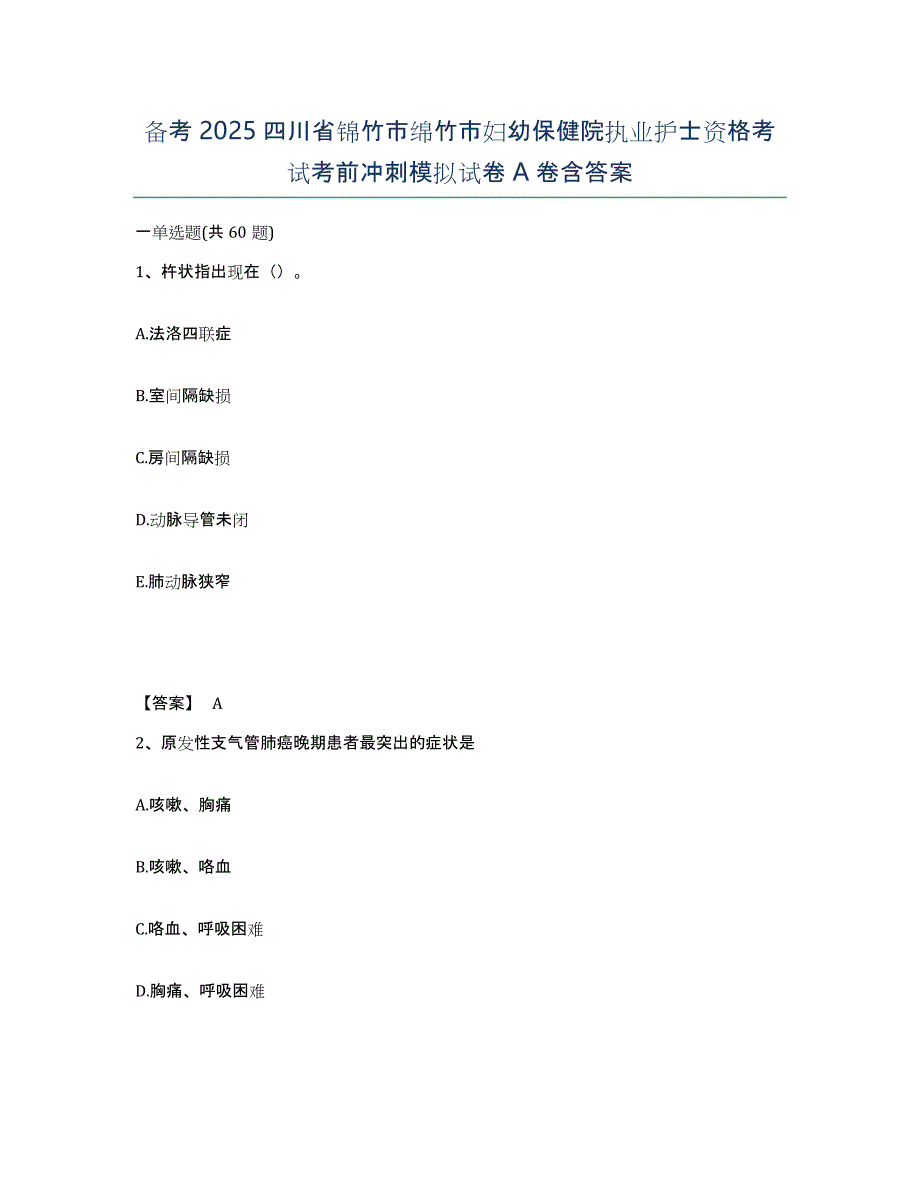 备考 2025 四川省锦竹市绵竹市妇幼保健院执业护士资格考试考前冲刺模拟试卷 A 卷含答案

一单选题(共 60 题)

1、杵状指出现在（）。

A.法洛四联症

B.室间隔缺损

C.房间隔缺损

D.动脉导管未闭

E.肺动脉狭窄

【答案】 A

2、原发性支气管肺癌晚期患者最突出的症状是

A.咳嗽、胸痛

B.咳嗽、咯血

C.咯血、呼吸困难

D.胸痛、呼吸困难